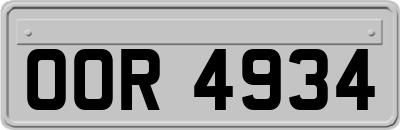 OOR 4934